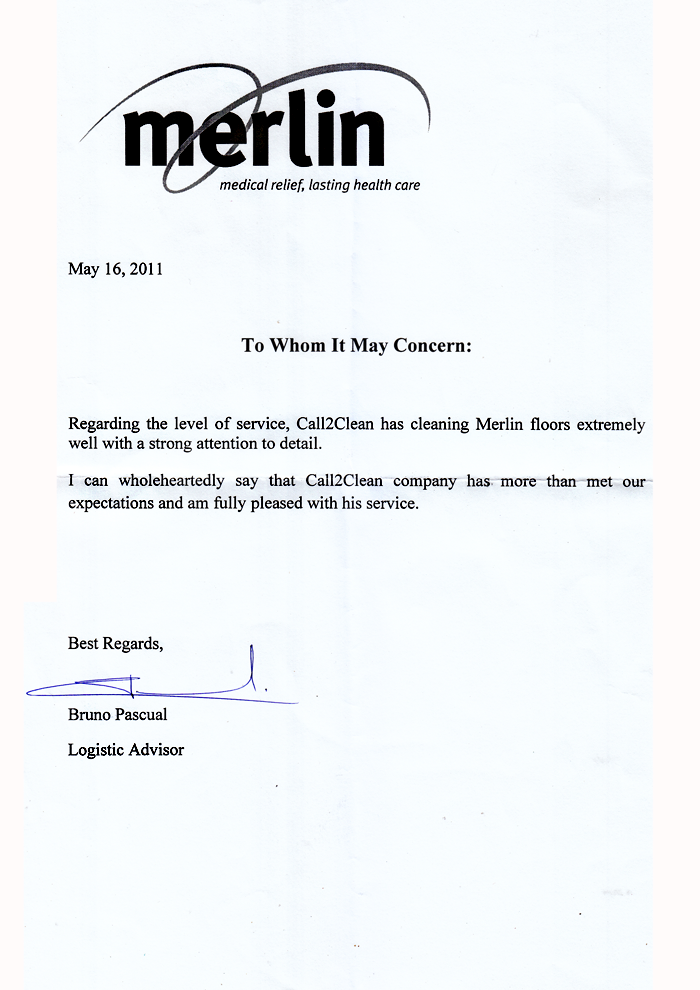 merlin
medical relief, lasting health care

May 16, 2011

To Whom It May Concern:

Regarding the level of service, Call2Clean has cleaning Merlin floors extremely well with a strong attention to detail.

I can wholeheartedly say that Call2Clean company has more than met our expectations and am fully pleased with his service.

Best Regards,

Bruno Pascual

Logistic Advisor